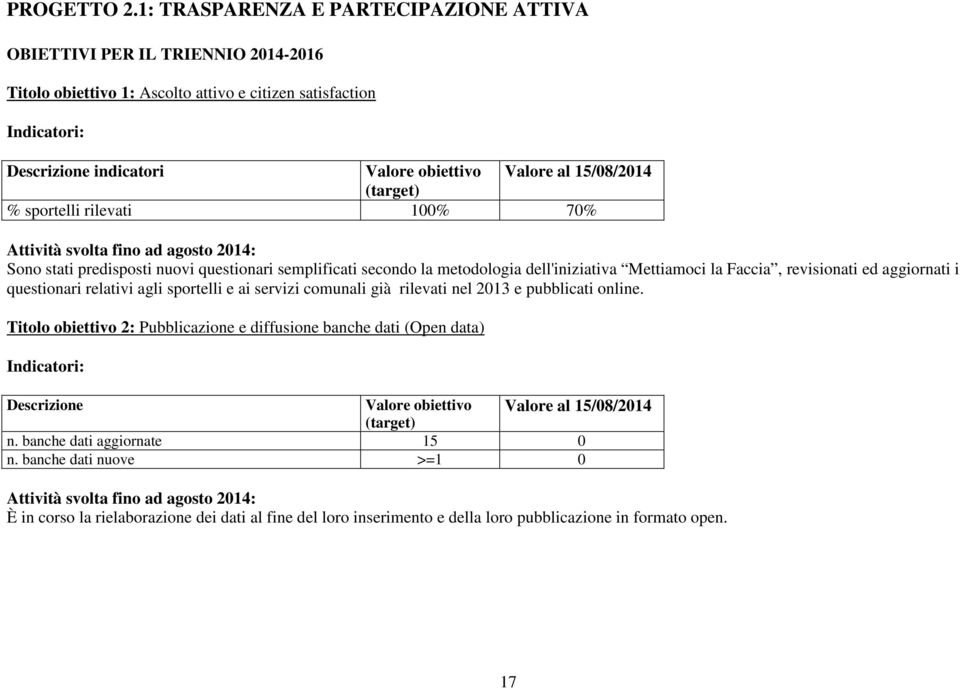 PROGETTO 2.1: TRASPARENZA E PARTECIPAZIONE ATTIVA

OBIETTIVI PER IL TRIENNIO 2014-2016

Titolo obiettivo 1: Ascolto attivo e citizen satisfaction

Indicatori:

| Descrizione indicatori | Valore obiettivo (target) | Valore al 15/08/2014 |
|---|---|---|
| % sportelli rilevati | 100% | 70% |

Attività svolta fino ad agosto 2014:
Sono stati predisposti nuovi questionari semplificati secondo la metodologia dell'iniziativa “Mettiamoci la Faccia”, revisionati ed aggiornati i questionari relativi agli sportelli e ai servizi comunali già rilevati nel 2013 e pubblicati online.

Titolo obiettivo 2: Pubblicazione e diffusione banche dati (Open data)

Indicatori:

| Descrizione | Valore obiettivo (target) | Valore al 15/08/2014 |
|---|---|---|
| n. banche dati aggiornate | 15 | 0 |
| n. banche dati nuove | >=1 | 0 |

Attività svolta fino ad agosto 2014:
È in corso la rielaborazione dei dati al fine del loro inserimento e della loro pubblicazione in formato open.

17